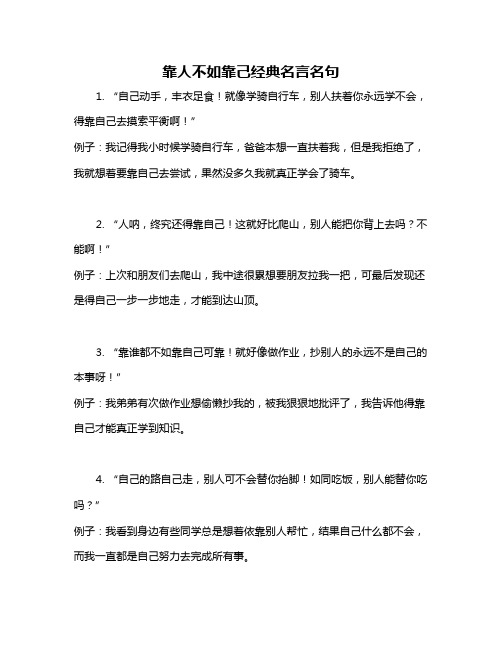 靠人不如靠己经典名言名句

1. “自己动手，丰衣足食！就像学骑自行车，别人扶着你永远学不会，得靠自己去摸索平衡啊！”

例子：我记得我小时候学骑自行车，爸爸本想一直扶着我，但是我拒绝了，我就想着要靠自己去尝试，果然没多久我就真正学会了骑车。

2. “人呐，终究还得靠自己！这就好比爬山，别人能把你背上去吗？不能啊！”

例子：上次和朋友们去爬山，我中途很累想要朋友拉我一把，可最后发现还是得自己一步一步地走，才能到达山顶。

3. “靠谁都不如靠自己可靠！就好像做作业，抄别人的永远不是自己的本事呀！”

例子：我弟弟有次做作业想偷懒抄我的，被我狠狠地批评了，我告诉他得靠自己才能真正学到知识。

4. “自己的路自己走，别人可不会替你抬脚！如同吃饭，别人能替你吃吗？”

例子：我看到身边有些同学总是想着依靠别人帮忙，结果自己什么都不会，而我一直都是自己努力去完成所有事。